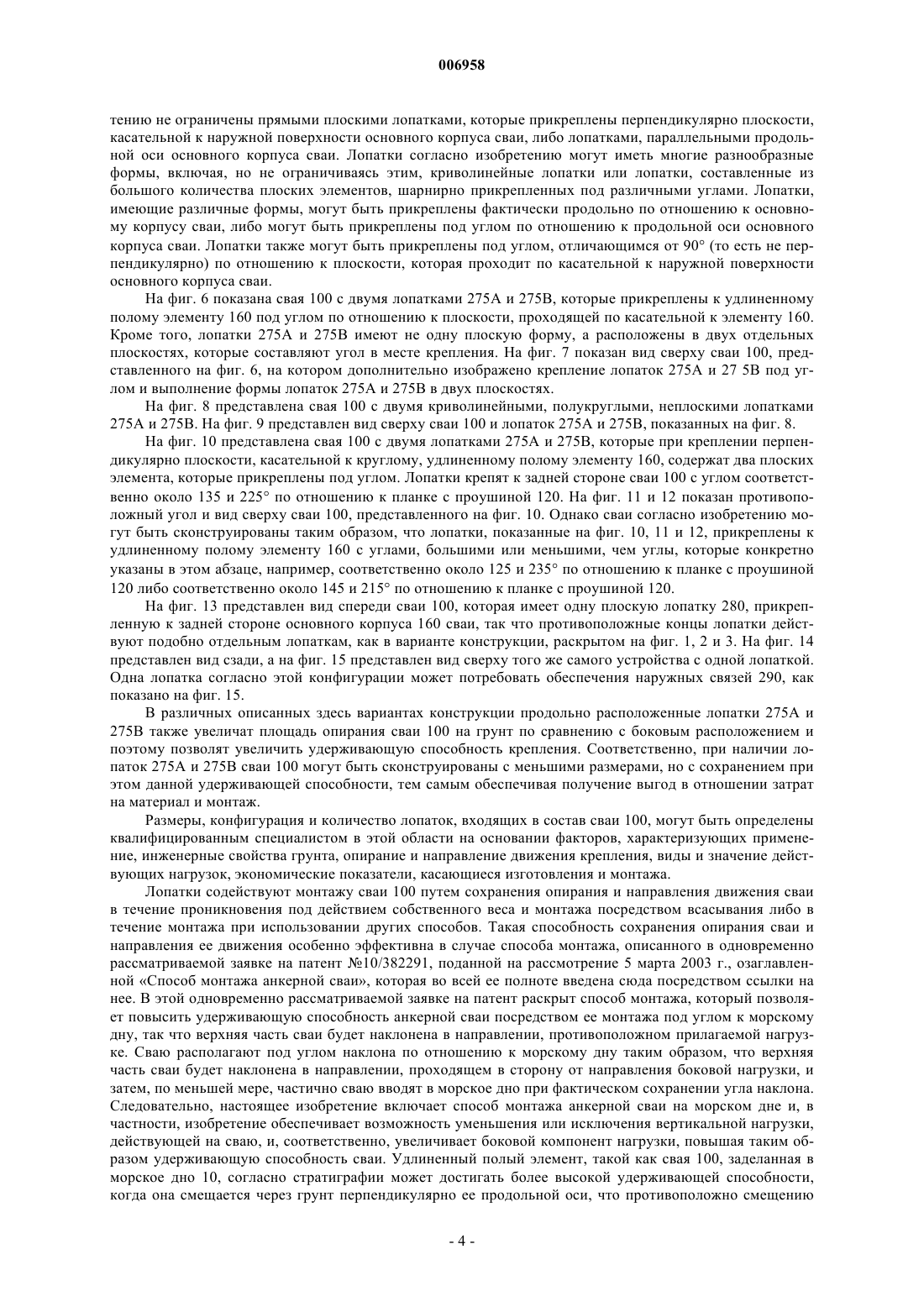 006958

тению не ограничены прямыми плоскими лопатками, которые прикреплены перпендикулярно плоскости, касательной к наружной поверхности основного корпуса сваи, либо лопатками, параллельными продольной оси основного корпуса сваи. Лопатки согласно изобретению могут иметь многие разнообразные формы, включая, но не ограничиваясь этим, криволинейные лопатки или лопатки, составленные из большого количества плоских элементов, шарнирно прикрепленных под различными углами. Лопатки, имеющие различные формы, могут быть прикреплены фактически продольно по отношению к основному корпусу сваи, либо могут быть прикреплены под углом по отношению к продольной оси основного корпуса сваи. Лопатки также могут быть прикреплены под углом, отличающимся от 90° (то есть не перпендикулярно) по отношению к плоскости, которая проходит по касательной к наружной поверхности основного корпуса сваи.

На фиг. 6 показана свая 100 с двумя лопатками 275А и 275В, которые прикреплены к удлиненному полому элементу 160 под углом по отношению к плоскости, проходящей по касательной к элементу 160. Кроме того, лопатки 275А и 275В имеют не одну плоскую форму, а расположены в двух отдельных плоскостях, которые составляют угол в месте крепления. На фиг. 7 показан вид сверху сваи 100, представленного на фиг. 6, на котором дополнительно изображено крепление лопаток 275А и 27 5В под углом и выполнение формы лопаток 275А и 275В в двух плоскостях.

На фиг. 8 представлена свая 100 с двумя криволинейными, полукруглыми, неплоскими лопатками 275А и 275В. На фиг. 9 представлен вид сверху сваи 100 и лопаток 275А и 275В, показанных на фиг. 8.

На фиг. 10 представлена свая 100 с двумя лопатками 275А и 275В, которые при креплении перпендикулярно плоскости, касательной к круглому, удлиненному полому элементу 160, содержат два плоских элемента, которые прикреплены под углом. Лопатки крепят к задней стороне сваи 100 с углом соответственно около 135 и 225° по отношению к планке с проушиной 120. На фиг. 11 и 12 показан противоположный угол и вид сверху сваи 100, представленного на фиг. 10. Однако сваи согласно изобретению могут быть сконструированы таким образом, что лопатки, показанные на фиг. 10, 11 и 12, прикреплены к удлиненному полому элементу 160 с углами, большими или меньшими, чем углы, которые конкретно указаны в этом абзаце, например, соответственно около 125 и 235° по отношению к планке с проушиной 120 либо соответственно около 145 и 215° по отношению к планке с проушиной 120.

На фиг. 13 представлен вид спереди сваи 100, которая имеет одну плоскую лопатку 280, прикрепленную к задней стороне основного корпуса 160 сваи, так что противоположные концы лопатки действуют подобно отдельным лопаткам, как в варианте конструкции, раскрытом на фиг. 1, 2 и 3. На фиг. 14 представлен вид сзади, а на фиг. 15 представлен вид сверху того же самого устройства с одной лопаткой. Одна лопатка согласно этой конфигурации может потребовать обеспечения наружных связей 290, как показано на фиг. 15.

В различных описанных здесь вариантах конструкции продольно расположенные лопатки 275А и 275В также увеличат площадь опирания сваи 100 на грунт по сравнению с боковым расположением и поэтому позволят увеличить удерживающую способность крепления. Соответственно, при наличии лопаток 275А и 275В сваи 100 могут быть сконструированы с меньшими размерами, но с сохранением при этом данной удерживающей способности, тем самым обеспечивая получение выгод в отношении затрат на материал и монтаж.

Размеры, конфигурация и количество лопаток, входящих в состав сваи 100, могут быть определены квалифицированным специалистом в этой области на основании факторов, характеризующих применение, инженерные свойства грунта, опирание и направление движения крепления, виды и значение действующих нагрузок, экономические показатели, касающиеся изготовления и монтажа.

Лопатки содействуют монтажу сваи 100 путем сохранения опирания и направления движения сваи в течение проникновения под действием собственного веса и монтажа посредством всасывания либо в течение монтажа при использовании других способов. Такая способность сохранения опирания сваи и направления ее движения особенно эффективна в случае способа монтажа, описанного в одновременно рассматриваемой заявке на патент №10/382291, поданной на рассмотрение 5 марта 2003 г., озаглавленной «Способ монтажа анкерной сваи», которая во всей ее полноте введена сюда посредством ссылки на нее. В этой одновременно рассматриваемой заявке на патент раскрыт способ монтажа, который позволяет повысить удерживающую способность анкерной сваи посредством ее монтажа под углом к морскому дну, так что верхняя часть сваи будет наклонена в направлении, противоположном прилагаемой нагрузке. Сваю располагают под углом наклона по отношению к морскому дну таким образом, что верхняя часть сваи будет наклонена в направлении, проходящем в сторону от направления боковой нагрузки, и затем, по меньшей мере, частично сваю вводят в морское дно при фактическом сохранении угла наклона. Следовательно, настоящее изобретение включает способ монтажа анкерной сваи на морском дне и, в частности, изобретение обеспечивает возможность уменьшения или исключения вертикальной нагрузки, действующей на сваю, и, соответственно, увеличивает боковой компонент нагрузки, повышая таким образом удерживающую способность сваи. Удлиненный полый элемент, такой как свая 100, заделанная в морское дно 10, согласно стратиграфии может достигать более высокой удерживающей способности, когда она смещается через грунт перпендикулярно ее продольной оси, что противоположно смещению

- 4 -